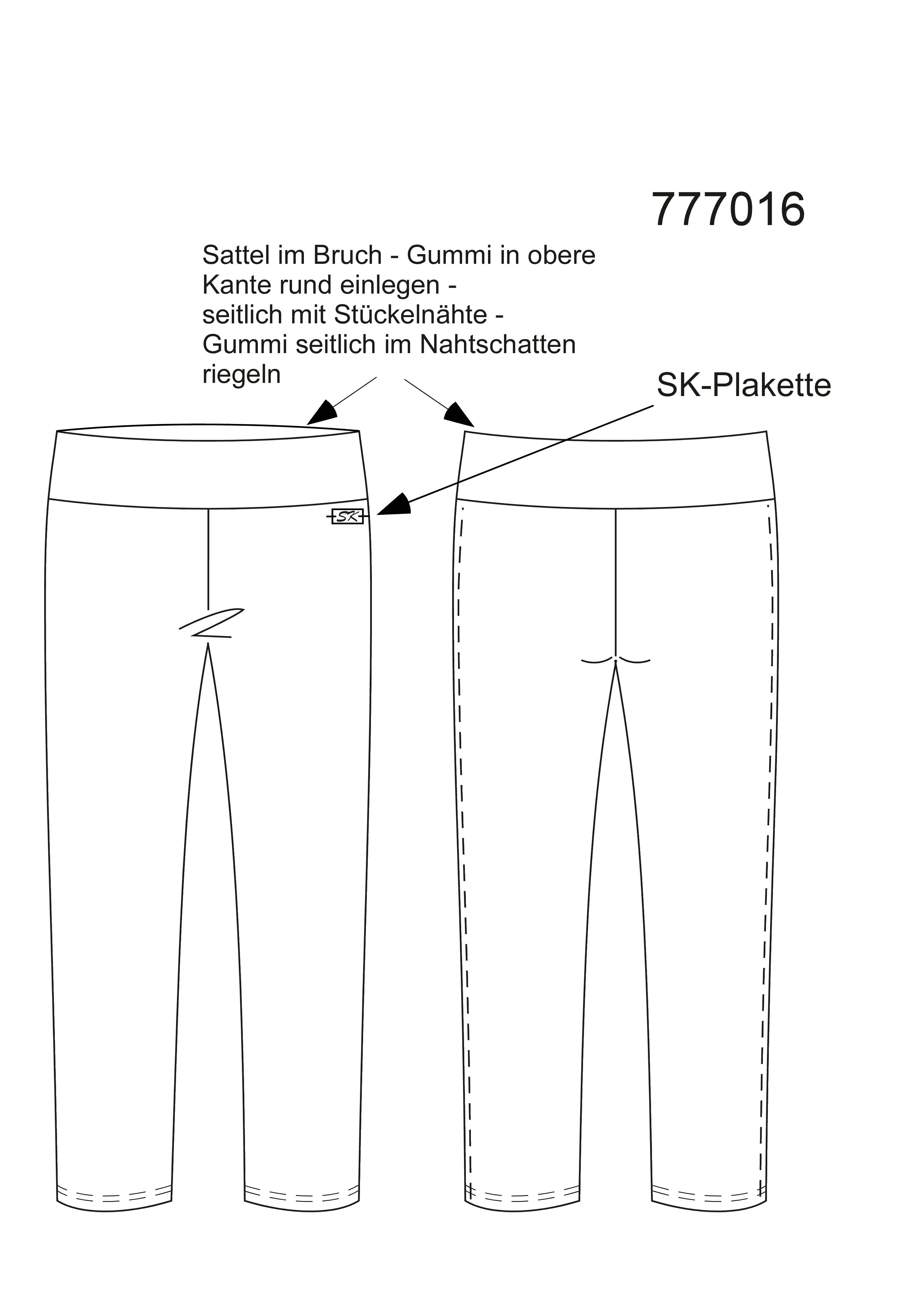 777016

Sattel im Bruch - Gummi in obere Kante rund einlegen - seitlich mit Stückelnähte - Gummi seitlich im Nahtschatten riegeln

SK-Plakette

SK